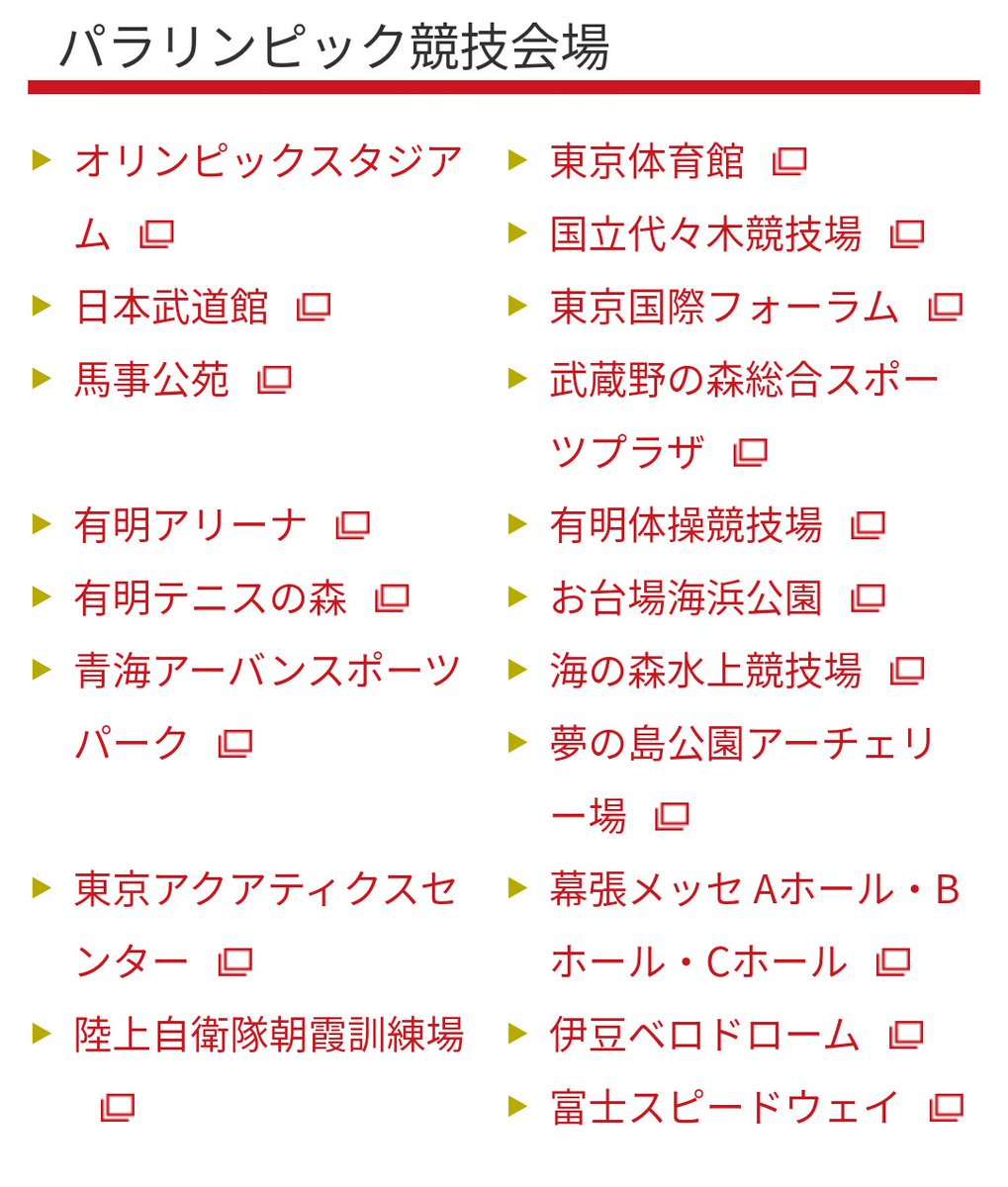 パラリンピック競技会場

オリンピックスタジアム

日本武道館

馬事公苑

有明アリーナ

有明テニスの森

青海アーバンスポーツパーク

東京アクアティクスセンター

陸上自衛隊朝霞訓練場

東京体育館

国立代々木競技場

東京国際フォーラム

武蔵野の森総合スポーツプラザ

有明体操競技場

お台場海浜公園

海の森水上競技場

夢の島公園アーチェリー場

幕張メッセ Aホール・Bホール・Cホール

伊豆ベロドローム

富士スピードウェイ